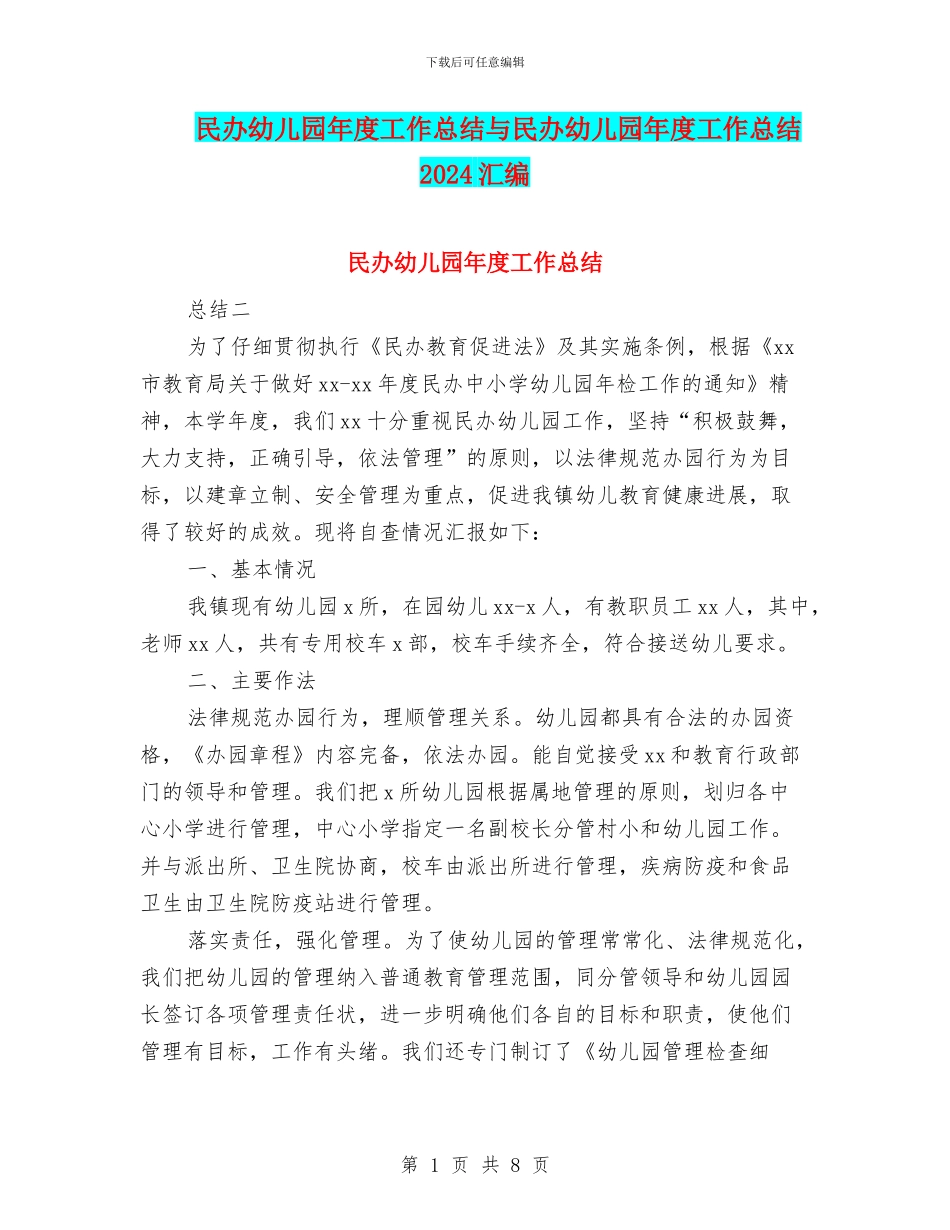 下载后可任意编辑

民办幼儿园年度工作总结与民办幼儿园年度工作总结2024汇编

民办幼儿园年度工作总结

总结二

为了仔细贯彻执行《民办教育促进法》及其实施条例，根据《xx市教育局关于做好xx-xx年度民办中小学幼儿园年检工作的通知》精神，本学年度，我们xx十分重视民办幼儿园工作，坚持“积极鼓舞，大力支持，正确引导，依法管理”的原则，以法律规范办园行为为目标，以建章立制、安全管理为重点，促进我镇幼儿教育健康进展，取得了较好的成效。现将自查情况汇报如下：

一、基本情况

我镇现有幼儿园x所，在园幼儿xx-x人，有教职员工xx人，其中，老师xx人，共有专用校车x部，校车手续齐全，符合接送幼儿要求。

二、主要作法

法律规范办园行为，理顺管理关系。幼儿园都具有合法的办园资格，《办园章程》内容完备，依法办园。能自觉接受xx和教育行政部门的领导和管理。我们把x所幼儿园根据属地管理的原则，划归各中心小学进行管理，中心小学指定一名副校长分管村小和幼儿园工作。并与派出所、卫生院协商，校车由派出所进行管理，疾病防疫和食品卫生由卫生院防疫站进行管理。

落实责任，强化管理。为了使幼儿园的管理常常化、法律规范化，我们把幼儿园的管理纳入普通教育管理范围，同分管领导和幼儿园园长签订各项管理责任状，进一步明确他们各自的目标和职责，使他们管理有目标，工作有头绪。我们还专门制订了《幼儿园管理检查细

第 1 页 共 8 页